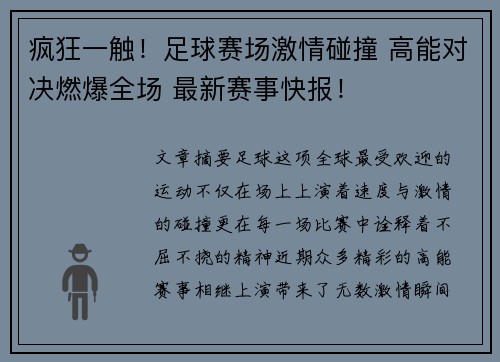 疯狂一触！足球赛场激情碰撞 高能对决燃爆全场 最新赛事快报！

文章摘要足球这项全球最受欢迎的运动不仅在场上上演着速度与激情的碰撞更在每一场比赛中诠释着不屈不挠的精神近期众多精彩的高能赛事相继上演带来了无数激情瞬间